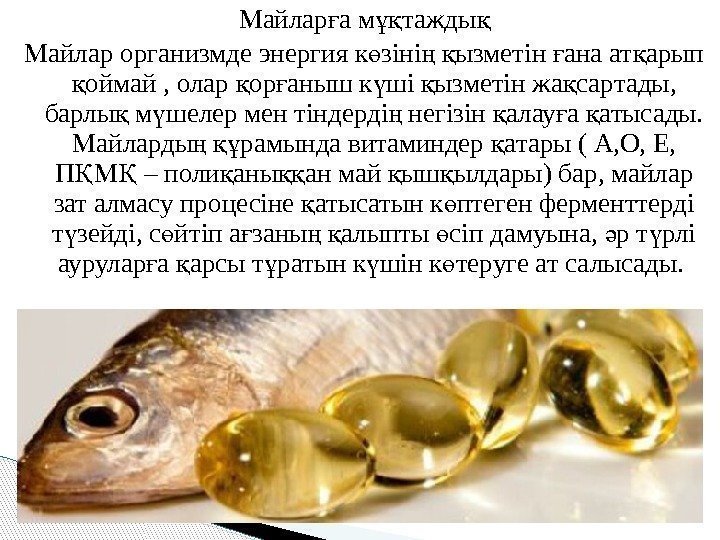 Майларға мұқтаждық

Майлар организмде энергия көзінің қызметін ғана атқарып қоймай , олар қорғаныш күші қызметін жақсартады, барлық мүшелер мен тіндердің негізін қалауға қатысады. Майлардың құрамында витаминдер қатары ( А,О, Е, ПҚМҚ – полиқаныққан май қышқылдары) бар, майлар зат алмасу процесіне қатысатын көптеген ферменттерді түзейді, сөйтіп ағзаның қалыпты өсіп дамуына, әр түрлі ауруларға қарсы тұратын күшін көтеруге ат салысады.